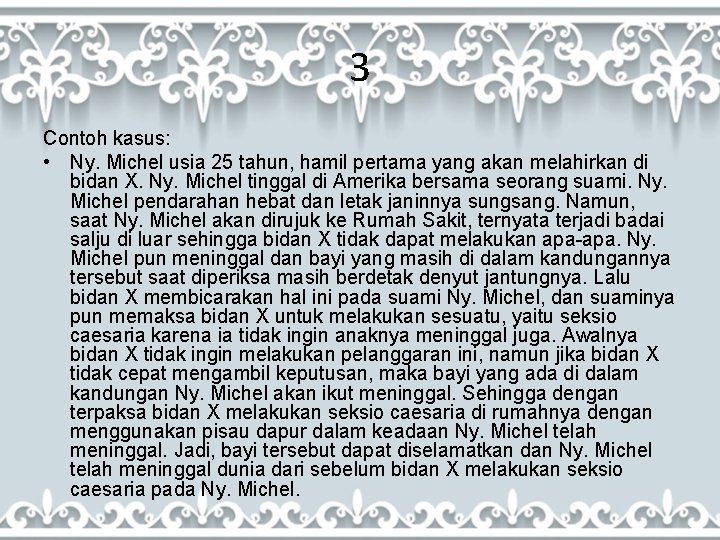 3

Contoh kasus:

• Ny. Michel usia 25 tahun, hamil pertama yang akan melahirkan di bidan X. Ny. Michel tinggal di Amerika bersama seorang suami. Ny. Michel pendarahan hebat dan letak janinnya sungsang. Namun, saat Ny. Michel akan dirujuk ke Rumah Sakit, ternyata terjadi badai salju di luar sehingga bidan X tidak dapat melakukan apa-apa. Ny. Michel pun meninggal dan bayi yang masih di dalam kandungannya tersebut saat diperiksa masih berdetak denyut jantungnya. Lalu bidan X membicarakan hal ini pada suami Ny. Michel, dan suaminya pun memaksa bidan X untuk melakukan sesuatu, yaitu seksio caesaria karena ia tidak ingin anaknya meninggal juga. Awalnya bidan X tidak ingin melakukan pelanggaran ini, namun jika bidan X tidak cepat mengambil keputusan, maka bayi yang ada di dalam kandungan Ny. Michel akan ikut meninggal. Sehingga dengan terpaksa bidan X melakukan seksio caesaria di rumahnya dengan menggunakan pisau dapur dalam keadaan Ny. Michel telah meninggal. Jadi, bayi tersebut dapat diselamatkan dan Ny. Michel telah meninggal dunia dari sebelum bidan X melakukan seksio caesaria pada Ny. Michel.